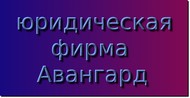 юридическая фирма Авангард